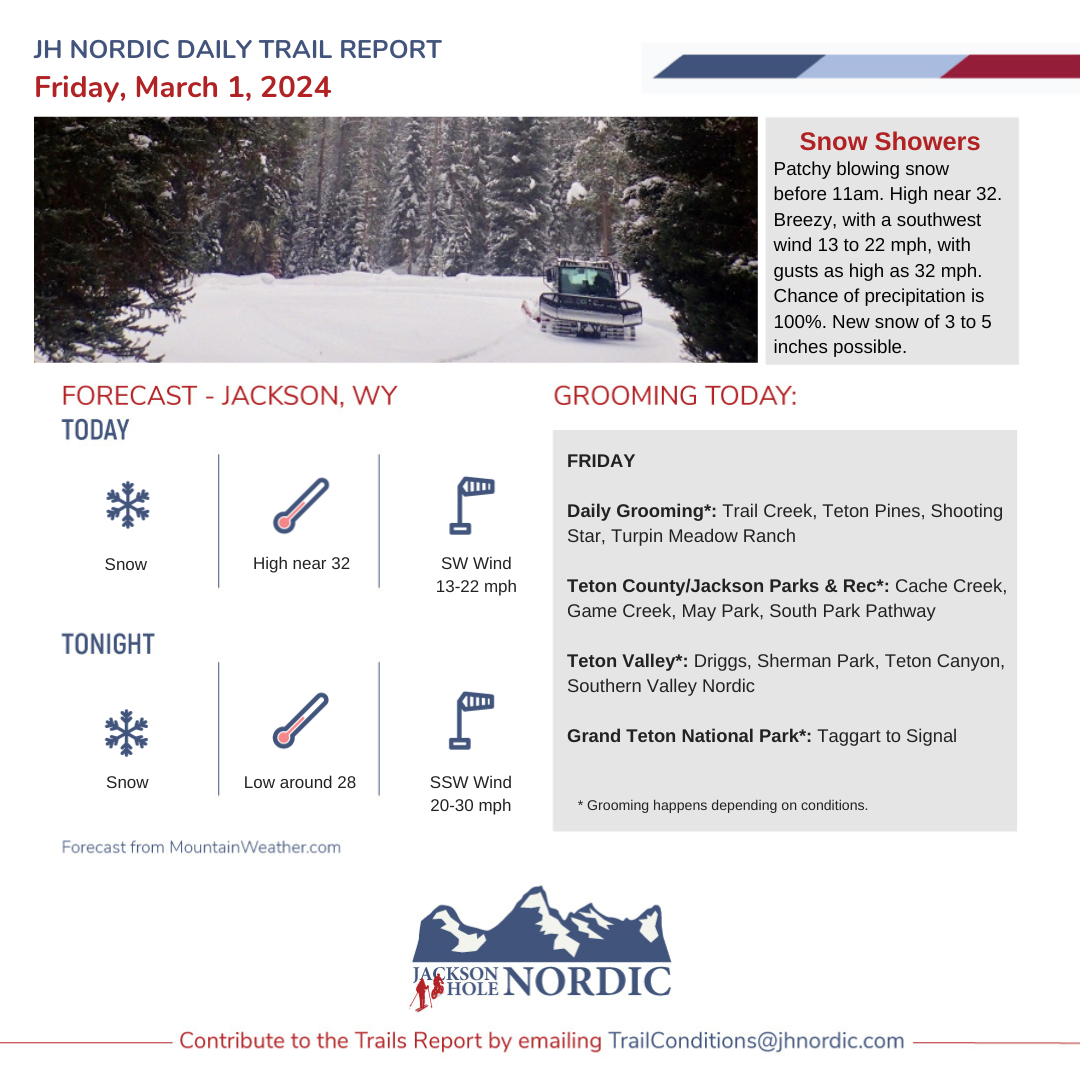 JH NORDIC DAILY TRAIL REPORT
Friday, March 1, 2024

Snow Showers
Patchy blowing snow before 11am. High near 32. Breezy, with a southwest wind 13 to 22 mph, with gusts as high as 32 mph. Chance of precipitation is 100%. New snow of 3 to 5 inches possible.

FORECAST - JACKSON, WY
TODAY

Snow

High near 32

SW Wind
13-22 mph

TONIGHT

Snow

Low around 28

SSW Wind
20-30 mph

Forecast from MountainWeather.com

GROOMING TODAY:

FRIDAY

Daily Grooming*: Trail Creek, Teton Pines, Shooting Star, Turpin Meadow Ranch

Teton County/Jackson Parks & Rec*: Cache Creek, Game Creek, May Park, South Park Pathway

Teton Valley*: Driggs, Sherman Park, Teton Canyon, Southern Valley Nordic

Grand Teton National Park*: Taggart to Signal

* Grooming happens depending on conditions.

JACKSON HOLE NORDIC

Contribute to the Trails Report by emailing TrailConditions@jhnordic.com